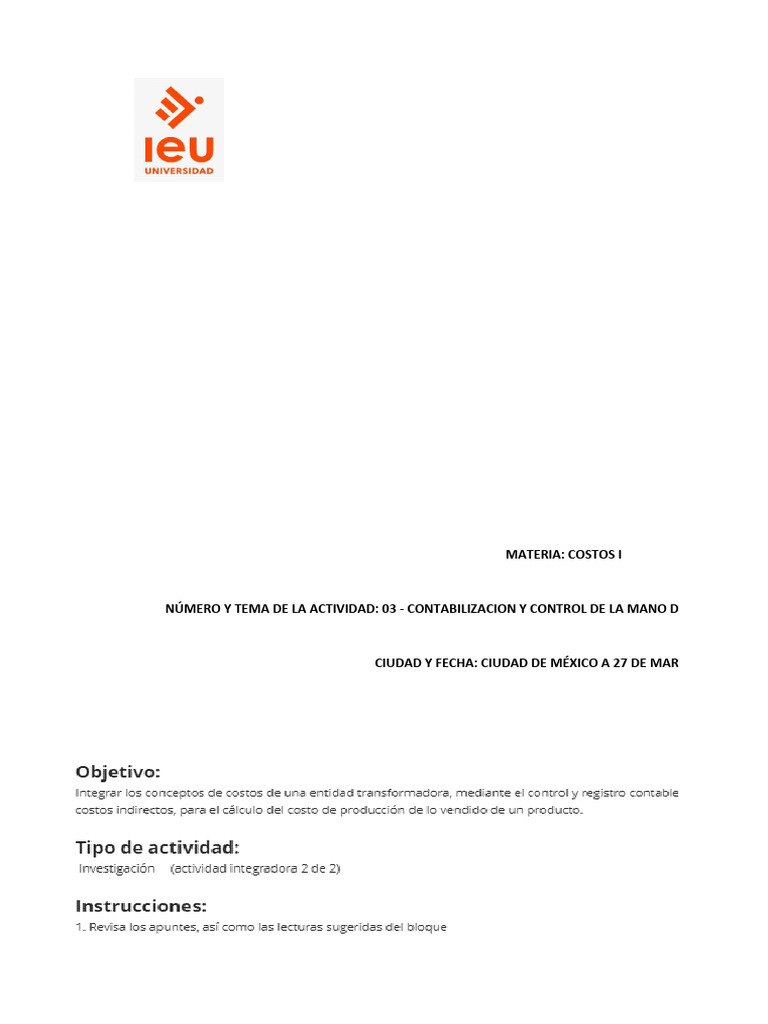 ieu
UNIVERSIDAD

MATERIA: COSTOS I

NÚMERO Y TEMA DE LA ACTIVIDAD: 03 - CONTABILIZACION Y CONTROL DE LA MANO D

CIUDAD Y FECHA: CIUDAD DE MÉXICO A 27 DE MAR

Objetivo:
Integrar los conceptos de costos de una entidad transformadora, mediante el control y registro contable costos indirectos, para el cálculo del costo de producción de lo vendido de un producto.

Tipo de actividad:
Investigación (actividad integradora 2 de 2)

Instrucciones:
1. Revisa los apuntes, así como las lecturas sugeridas del bloque